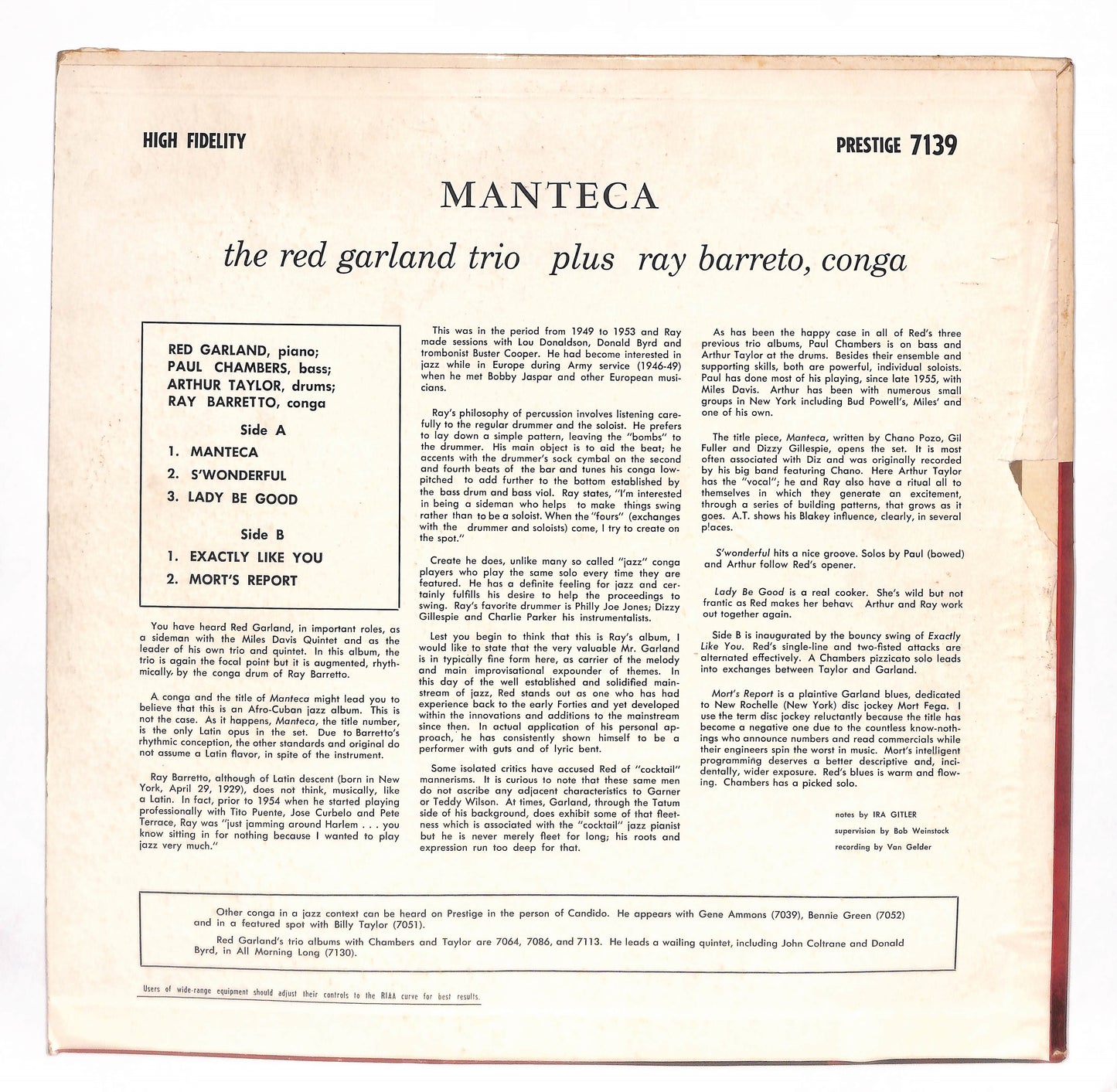 HIGH FIDELITY

PRESTIGE 7139

MANTECA

the red garland trio plus ray barreto, conga

RED GARLAND, piano;
PAUL CHAMBERS, bass;
ARTHUR TAYLOR, drums;
RAY BARRETTO, conga

Side A
1. MANTECA
2. S'WONDERFUL
3. LADY BE GOOD

Side B
1. EXACTLY LIKE YOU
2. MORT'S REPORT

You have heard Red Garland, in important roles, as a sideman with the Miles Davis Quintet and as the leader of his own trio and quintet. In this album, the trio is again the focal point but it is augmented, rhythmically, by the conga drum of Ray Barretto.

A conga and the title of Manteca might lead you to believe that this is an Afro-Cuban jazz album. This is not the case. As it happens, Manteca, the title number, is the only Latin opus in the set. Due to Barretto's rhythmic conception, the other standards and original do not assume a Latin flavor, in spite of the instrument.

Ray Barretto, although of Latin descent (born in New York, April 29, 1929), does not think, musically, like a Latin. In fact, prior to 1954 when he started playing professionally with Tito Puente, Jose Curbelo and Pete Terrace, Ray was "just jamming around Harlem . . . you know sitting in for nothing because I wanted to play jazz very much."

This was in the period from 1949 to 1953 and Ray made sessions with Lou Donaldson, Donald Byrd and trombonist Buster Cooper. He had become interested in jazz while in Europe during Army service (1946-49) when he met Bobby Jaspar and other European musicians.

Ray's philosophy of percussion involves listening carefully to the regular drummer and the soloist. He prefers to lay down a simple pattern, leaving the "bombs" to the drummer. His main object is to aid the beat; he accents with the drummer's sock cymbal on the second and fourth beats of the bar and tunes his conga low-pitched to add further to the bottom established by the bass drum and bass viol. Ray states, "I'm interested in being a sideman who helps to make things swing rather than to be a soloist. When the "fours" (exchanges with the drummer and soloists) come, I try to create on the spot."

Create he does, unlike many so called "jazz" conga players who play the same solo every time they are featured. He has a definite feeling for jazz and certainly fulfills his desire to help the proceedings to swing. Ray's favorite drummer is Philly Joe Jones; Dizzy Gillespie and Charlie Parker his instrumentalists.

Lest you begin to think that this is Ray's album, I would like to state that the very valuable Mr. Garland is in typically fine form here, as carrier of the melody and main improvisational expounder of themes. In this day of the well established and solidified mainstream of jazz, Red stands out as one who has had experience back to the early Forties and yet developed within the innovations and additions to the mainstream since then. In actual application of his personal approach, he has consistently shown himself to be a performer with guts and of lyric bent.

Some isolated critics have accused Red of "cocktail" mannerisms. It is curious to note that these same men do not ascribe any adjacent characteristics to Garner or Teddy Wilson. At times, Garland, through the Tatum side of his background, does exhibit some of that fleetness which is associated with the "cocktail" jazz pianist but he is never merely fleet for long; his roots and expression run too deep for that.

As has been the happy case in all of Red's three previous trio albums, Paul Chambers is on bass and Arthur Taylor at the drums. Besides their ensemble and supporting skills, both are powerful, individual soloists. Paul has done most of his playing, since late 1955, with Miles Davis. Arthur has been with numerous small groups in New York including Bud Powell's, Miles' and one of his own.

The title piece, Manteca, written by Chano Pozo, Gil Fuller and Dizzy Gillespie, opens the set. It is most often associated with Diz and was originally recorded by his big band featuring Chano. Here Arthur Taylor has the "vocal"; he and Ray also have a ritual all to themselves in which they generate an excitement, through a series of building patterns, that grows as it goes. A.T. shows his Blakey influence, clearly, in several places.

S'wonderful hits a nice groove. Solos by Paul (bowed) and Arthur follow Red's opener.

Lady Be Good is a real cooker. She's wild but not frantic as Red makes her behave Arthur and Ray work out together again.

Side B is inaugurated by the bouncy swing of Exactly Like You. Red's single-line and two-fisted attacks are alternated effectively. A Chambers pizzicato solo leads into exchanges between Taylor and Garland.

Mort's Report is a plaintive Garland blues, dedicated to New Rochelle (New York) disc jockey Mort Fega. I use the term disc jockey reluctantly because the title has become a negative one due to the countless know-nothings who announce numbers and read commercials while their engineers spin the worst in music. Mort's intelligent programming deserves a better descriptive and, incidentally, wider exposure. Red's blues is warm and flowing. Chambers has a picked solo.

notes by IRA GITLER
supervision by Bob Weinstock
recording by Van Gelder

Other conga in a jazz context can be heard on Prestige in the person of Candido. He appears with Gene Ammons (7039), Bennie Green (7052) and in a featured spot with Billy Taylor (7051).

Red Garland's trio albums with Chambers and Taylor are 7064, 7086, and 7113. He leads a wailing quintet, including John Coltrane and Donald Byrd, in All Morning Long (7130).

Users of wide-range equipment should adjust their controls to the RIAA curve for best results.